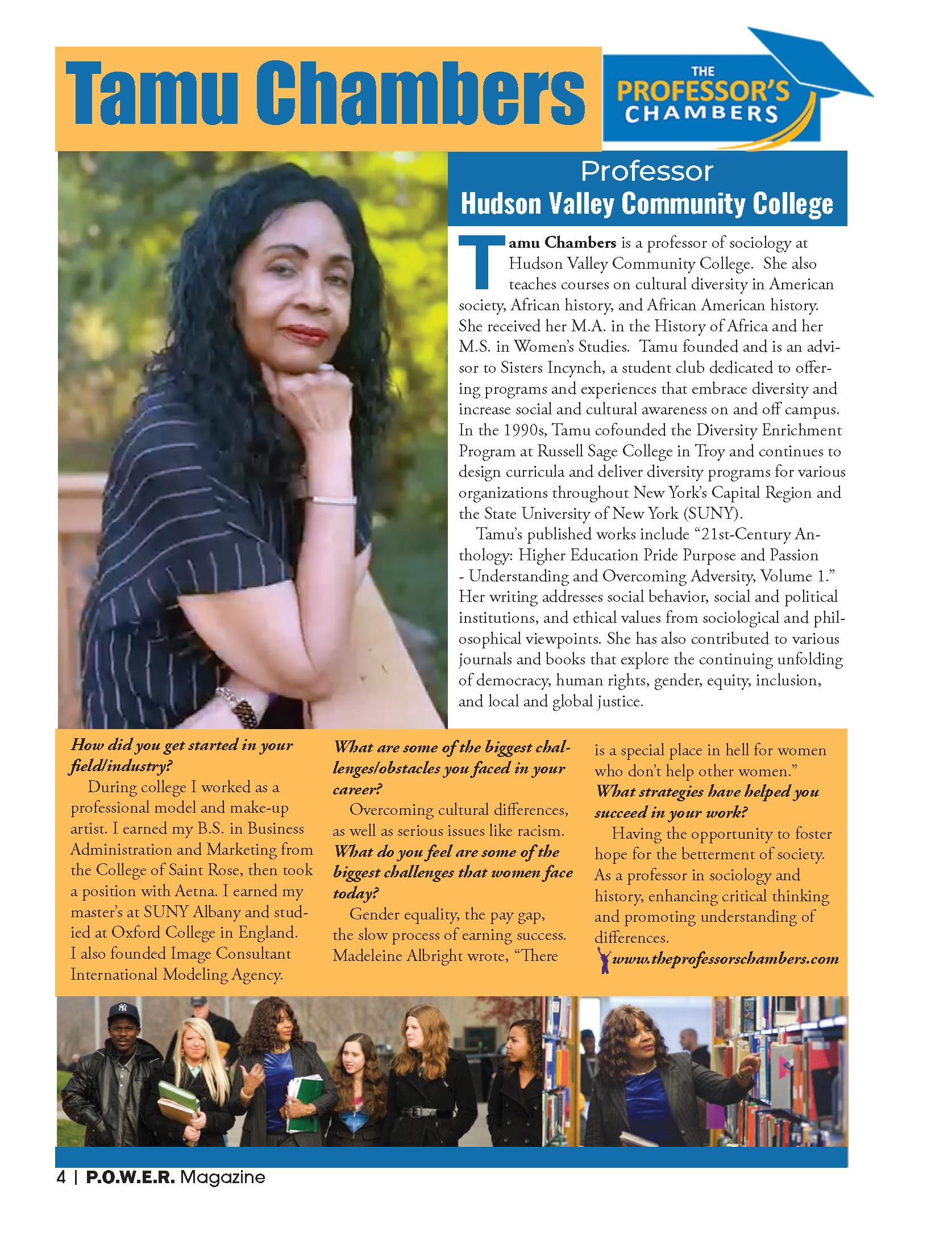 Tamu Chambers

THE PROFESSOR'S CHAMBERS

Professor
Hudson Valley Community College

Tamu Chambers is a professor of sociology at Hudson Valley Community College. She also teaches courses on cultural diversity in American society, African history, and African American history. She received her M.A. in the History of Africa and her M.S. in Women's Studies. Tamu founded and is an advisor to Sisters Incynch, a student club dedicated to offering programs and experiences that embrace diversity and increase social and cultural awareness on and off campus. In the 1990s, Tamu cofounded the Diversity Enrichment Program at Russell Sage College in Troy and continues to design curricula and deliver diversity programs for various organizations throughout New York's Capital Region and the State University of New York (SUNY).

Tamu's published works include "21st-Century Anthology: Higher Education Pride Purpose and Passion - Understanding and Overcoming Adversity, Volume 1." Her writing addresses social behavior, social and political institutions, and ethical values from sociological and philosophical viewpoints. She has also contributed to various journals and books that explore the continuing unfolding of democracy, human rights, gender, equity, inclusion, and local and global justice.

How did you get started in your field/industry?
During college I worked as a professional model and make-up artist. I earned my B.S. in Business Administration and Marketing from the College of Saint Rose, then took a position with Aetna. I earned my master's at SUNY Albany and studied at Oxford College in England. I also founded Image Consultant International Modeling Agency.

What are some of the biggest challenges/obstacles you faced in your career?
Overcoming cultural differences, as well as serious issues like racism.
What do you feel are some of the biggest challenges that women face today?
Gender equality, the pay gap, the slow process of earning success. Madeleine Albright wrote, "There is a special place in hell for women who don't help other women."
What strategies have helped you succeed in your work?
Having the opportunity to foster hope for the betterment of society. As a professor in sociology and history, enhancing critical thinking and promoting understanding of differences.
www.theprofessorschambers.com

4 | P.O.W.E.R. Magazine